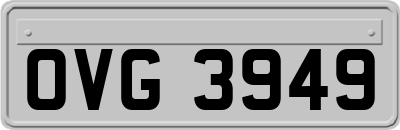 OVG 3949